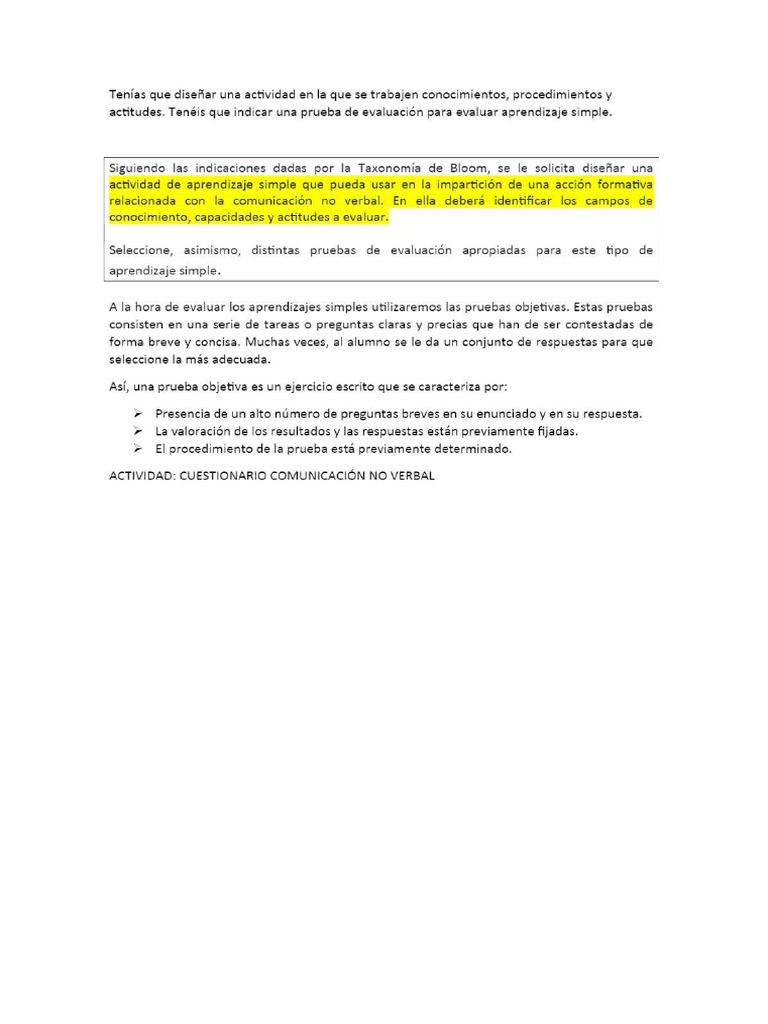 Tenías que diseñar una actividad en la que se trabajen conocimientos, procedimientos y actitudes. Tenéis que indicar una prueba de evaluación para evaluar aprendizaje simple.

Siguiendo las indicaciones dadas por la Taxonomía de Bloom, se le solicita diseñar una actividad de aprendizaje simple que pueda usar en la impartición de una acción formativa relacionada con la comunicación no verbal. En ella deberá identificar los campos de conocimiento, capacidades y actitudes a evaluar.

Seleccione, asimismo, distintas pruebas de evaluación apropiadas para este tipo de aprendizaje simple.

A la hora de evaluar los aprendizajes simples utilizaremos las pruebas objetivas. Estas pruebas consisten en una serie de tareas o preguntas claras y precias que han de ser contestadas de forma breve y concisa. Muchas veces, al alumno se le da un conjunto de respuestas para que seleccione la más adecuada.

Así, una prueba objetiva es un ejercicio escrito que se caracteriza por:

➢ Presencia de un alto número de preguntas breves en su enunciado y en su respuesta.
➢ La valoración de los resultados y las respuestas están previamente fijadas.
➢ El procedimiento de la prueba está previamente determinado.

ACTIVIDAD: CUESTIONARIO COMUNICACIÓN NO VERBAL